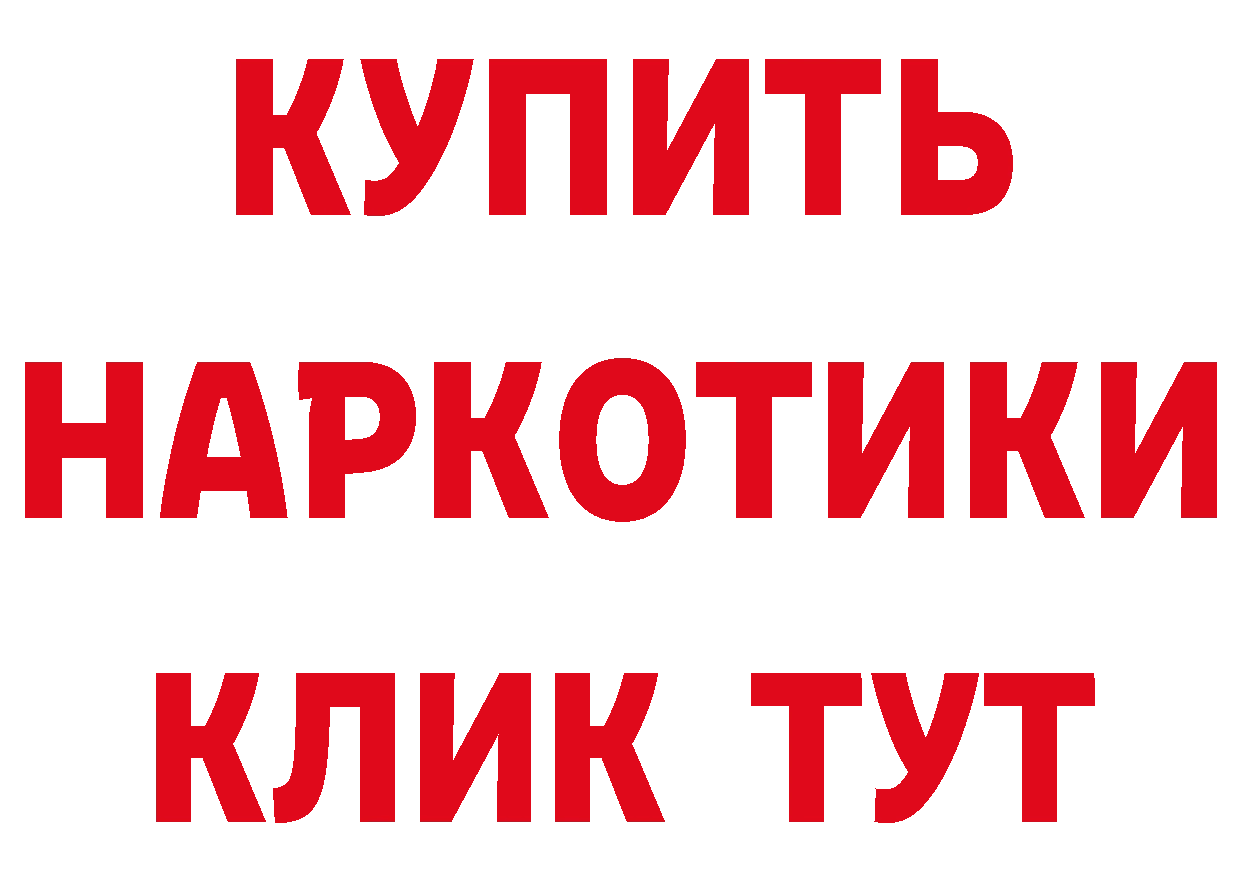 КУПИТЬ НАРКОТИКИ КЛИК ТУТ